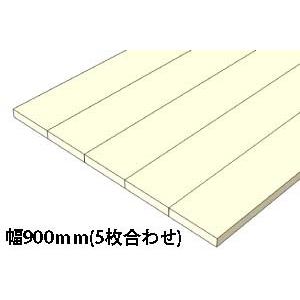 幅900ｍｍ(5枚合わせ)